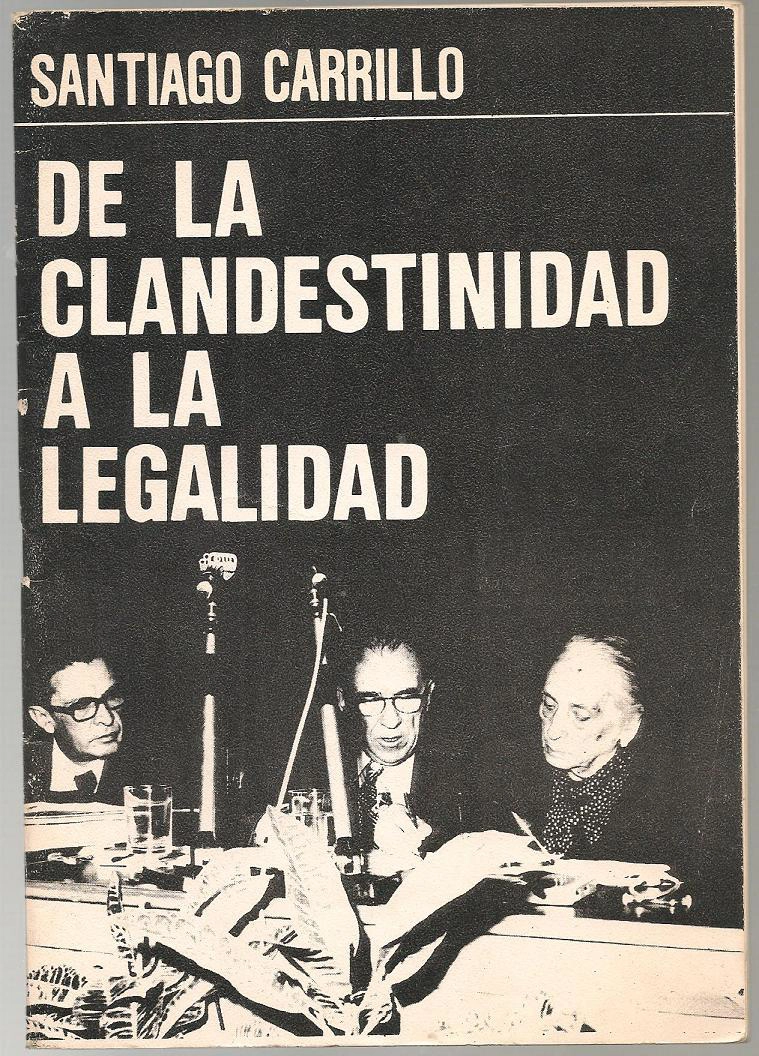 SANTIAGO CARRILLO

DE LA
CLANDESTINIDAD
A LA
LEGALIDAD